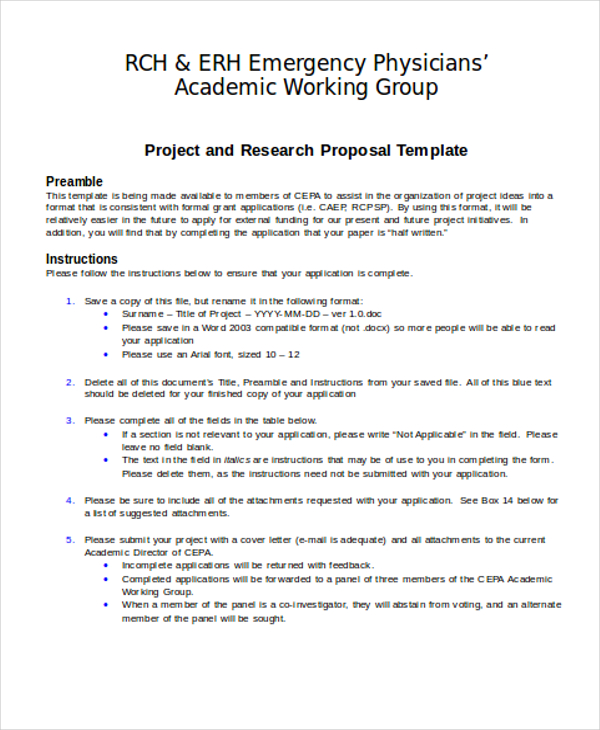 RCH & ERH Emergency Physicians' Academic Working Group

Project and Research Proposal Template

Preamble
This template is being made available to members of CEPA to assist in the organization of project ideas into a format that is consistent with formal grant applications (i.e. CAEP, RCPSP). By using this format, it will be relatively easier in the future to apply for external funding for our present and future project initiatives. In addition, you will find that by completing the application that your paper is "half written."

Instructions
Please follow the instructions below to ensure that your application is complete.

1. Save a copy of this file, but rename it in the following format:
• Surname – Title of Project – YYYY-MM-DD – ver 1.0.doc
• Please save in a Word 2003 compatible format (not .docx) so more people will be able to read your application
• Please use an Arial font, sized 10 – 12

2. Delete all of this document's Title, Preamble and Instructions from your saved file. All of this blue text should be deleted for your finished copy of your application

3. Please complete all of the fields in the table below.
• If a section is not relevant to your application, please write "Not Applicable" in the field. Please leave no field blank.
• The text in the field in italics are instructions that may be of use to you in completing the form. Please delete them, as the instructions need not be submitted with your application.

4. Please be sure to include all of the attachments requested with your application. See Box 14 below for a list of suggested attachments.

5. Please submit your project with a cover letter (e-mail is adequate) and all attachments to the current Academic Director of CEPA.
• Incomplete applications will be returned with feedback.
• Completed applications will be forwarded to a panel of three members of the CEPA Academic Working Group.
• When a member of the panel is a co-investigator, they will abstain from voting, and an alternate member of the panel will be sought.